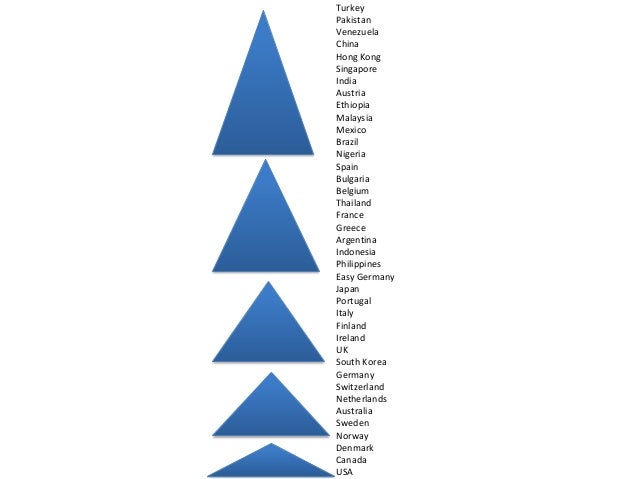 Turkey
Pakistan
Venezuela
China
Hong Kong
Singapore
India
Austria
Ethiopia
Malaysia
Mexico
Brazil
Nigeria
Spain
Bulgaria
Belgium
Thailand
France
Greece
Argentina
Indonesia
Philippines
Easy Germany
Japan
Portugal
Italy
Finland
Ireland
UK
South Korea
Germany
Switzerland
Netherlands
Australia
Sweden
Norway
Denmark
Canada
USA